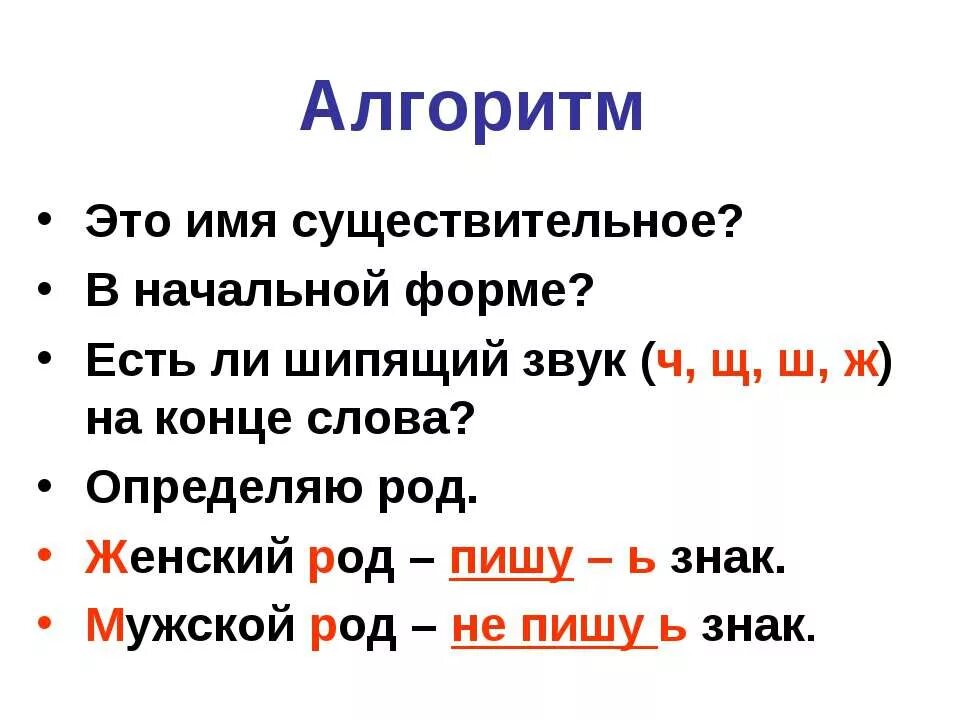 Алгоритм

• Это имя существительное?
• В начальной форме?
• Есть ли шипящий звук (ч, щ, ш, ж) на конце слова?
• Определяю род.
• Женский род – пишу – ь знак.
• Мужской род – не пишу ь знак.